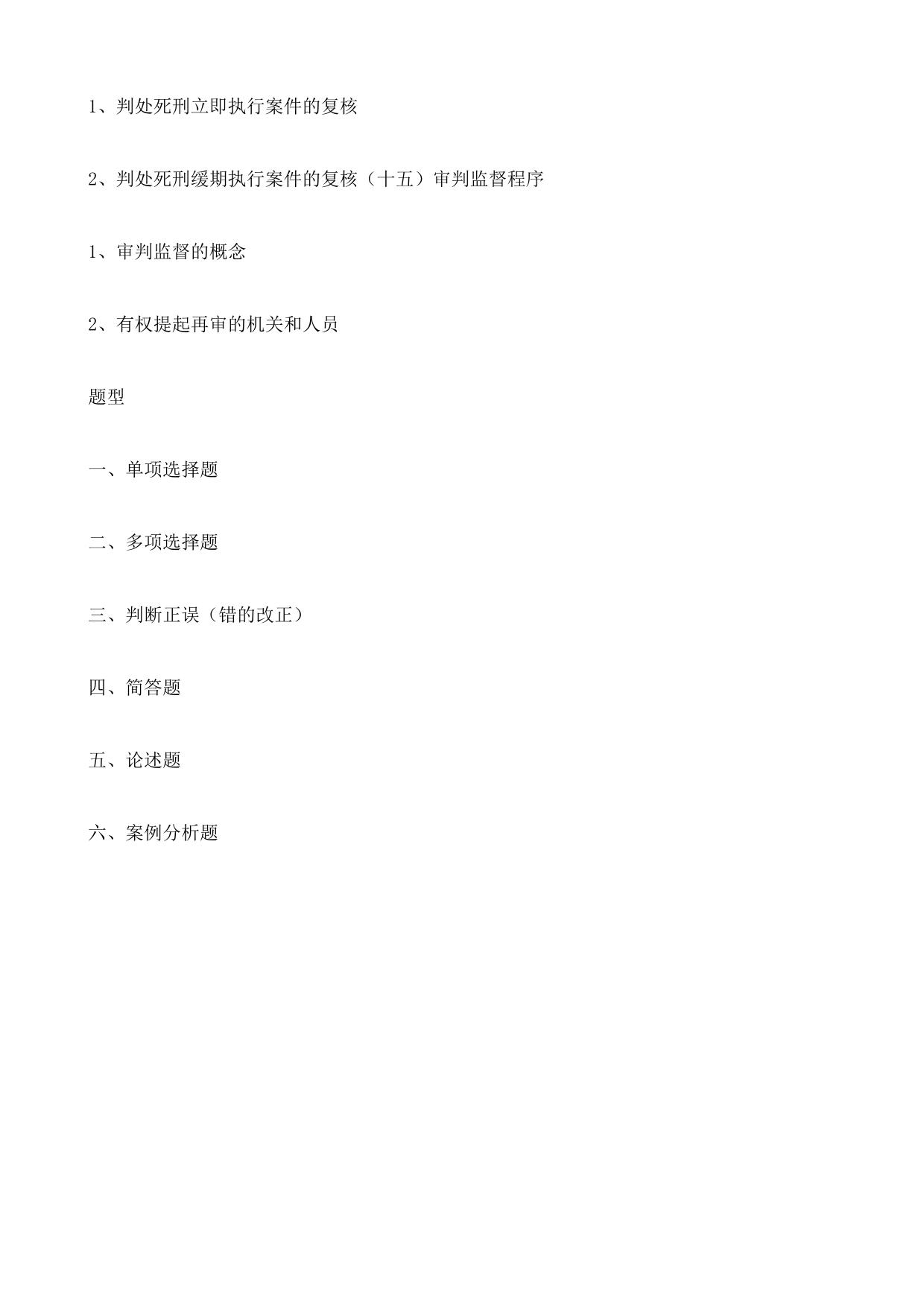 1、判处死刑立即执行案件的复核

2、判处死刑缓期执行案件的复核（十五）审判监督程序

1、审判监督的概念

2、有权提起再审的机关和人员

题型

一、单项选择题

二、多项选择题

三、判断正误（错的改正）

四、简答题

五、论述题

六、案例分析题